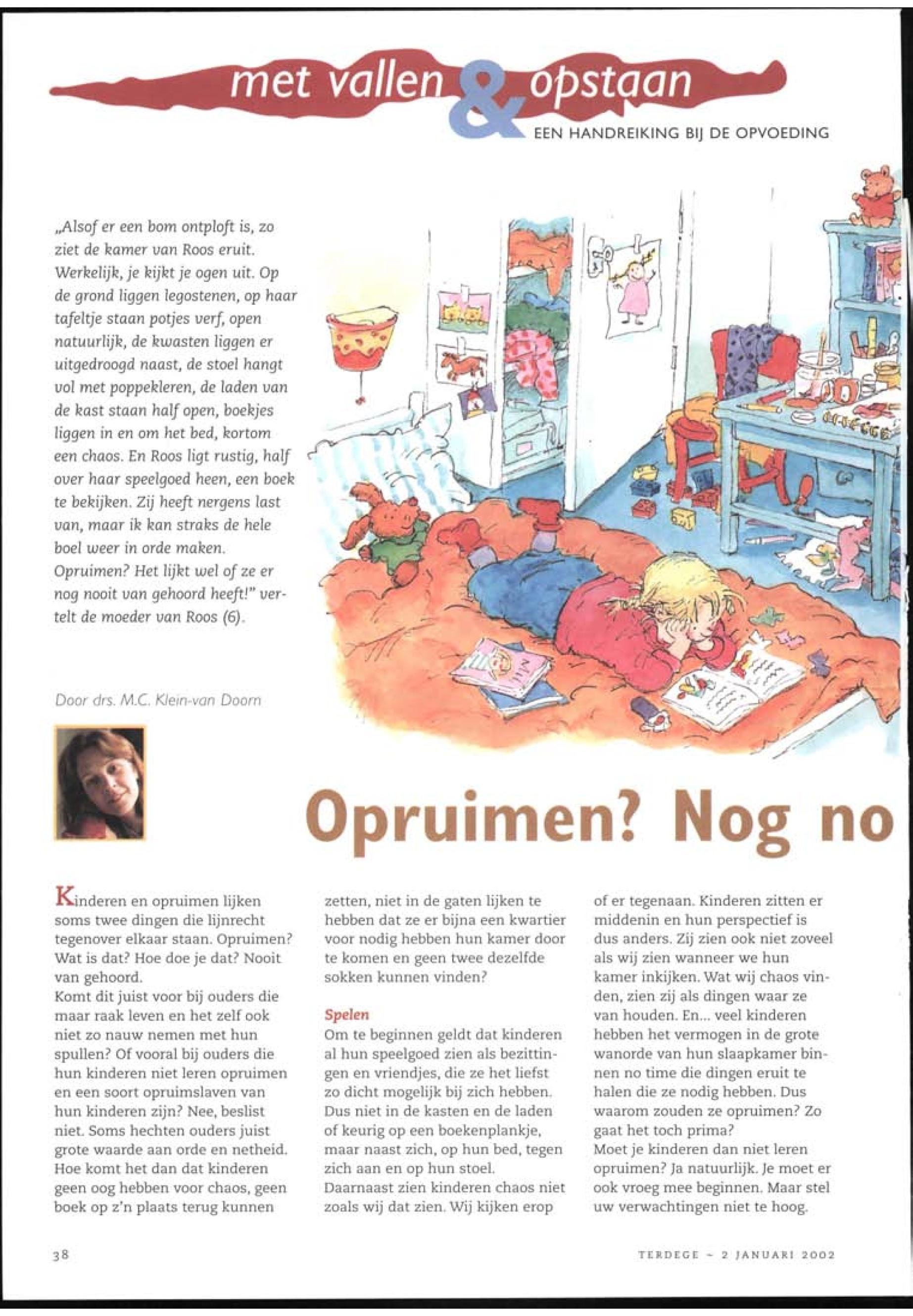 met vallen & opstaan

EEN HANDREIKING BIJ DE OPVOEDING

„Alsof er een bom ontploft is, zo ziet de kamer van Roos eruit. Werkelijk, je kijkt je ogen uit. Op de grond liggen legostenen, op haar tafeltje staan potjes verf, open natuurlijk, de kwasten liggen er uitgedroogd naast, de stoel hangt vol met poppekleren, de laden van de kast staan half open, boekjes liggen in en om het bed, kortom een chaos. En Roos ligt rustig, half over haar speelgoed heen, een boek te bekijken. Zij heeft nergens last van, maar ik kan straks de hele boel weer in orde maken. Opruimen? Het lijkt wel of ze er nog nooit van gehoord heeft!" vertelt de moeder van Roos (6).

Door drs. M.C. Klein-van Doorn

Opruimen? Nog no

Kinderen en opruimen lijken soms twee dingen die lijnrecht tegenover elkaar staan. Opruimen? Wat is dat? Hoe doe je dat? Nooit van gehoord.
Komt dit juist voor bij ouders die maar raak leven en het zelf ook niet zo nauw nemen met hun spullen? Of vooral bij ouders die hun kinderen niet leren opruimen en een soort opruimslaven van hun kinderen zijn? Nee, beslist niet. Soms hechten ouders juist grote waarde aan orde en netheid. Hoe komt het dan dat kinderen geen oog hebben voor chaos, geen boek op z'n plaats terug kunnen zetten, niet in de gaten lijken te hebben dat ze er bijna een kwartier voor nodig hebben hun kamer door te komen en geen twee dezelfde sokken kunnen vinden?

Spelen
Om te beginnen geldt dat kinderen al hun speelgoed zien als bezittingen en vriendjes, die ze het liefst zo dicht mogelijk bij zich hebben. Dus niet in de kasten en de laden of keurig op een boekenplankje, maar naast zich, op hun bed, tegen zich aan en op hun stoel.
Daarnaast zien kinderen chaos niet zoals wij dat zien. Wij kijken erop of er tegenaan. Kinderen zitten er middenin en hun perspectief is dus anders. Zij zien ook niet zoveel als wij zien wanneer we hun kamer inkijken. Wat wij chaos vinden, zien zij als dingen waar ze van houden. En... veel kinderen hebben het vermogen in de grote wanorde van hun slaapkamer binnen no time die dingen eruit te halen die ze nodig hebben. Dus waarom zouden ze opruimen? Zo gaat het toch prima?
Moet je kinderen dan niet leren opruimen? Ja natuurlijk. Je moet er ook vroeg mee beginnen. Maar stel uw verwachtingen niet te hoog.

38

TERDEGE - 2 JANUARI 2002